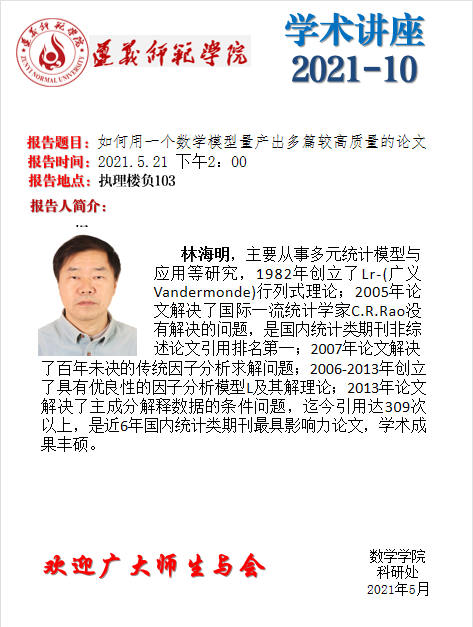 遵義師範學院
ZUNYI NORMAL UNIVERSITY

遵義師範學院

学术讲座
2021-10

报告题目：如何用一个数学模型量产出多篇较高质量的论文
报告时间：2021.5.21 下午2：00
报告地点：执理楼负103
报告人简介：

林海明，主要从事多元统计模型与应用等研究，1982年创立了Lr-(广义Vandermonde)行列式理论；2005年论文解决了国际一流统计学家C.R.Rao没有解决的问题，是国内统计类期刊非综述论文引用排名第一；2007年论文解决了百年未决的传统因子分析求解问题；2006-2013年创立了具有优良性的因子分析模型L及其解理论；2013年论文解决了主成分解释数据的条件问题，迄今引用达309次以上，是近6年国内统计类期刊最具影响力论文，学术成果丰硕。

欢迎广大师生与会

数学学院
科研处
2021年5月